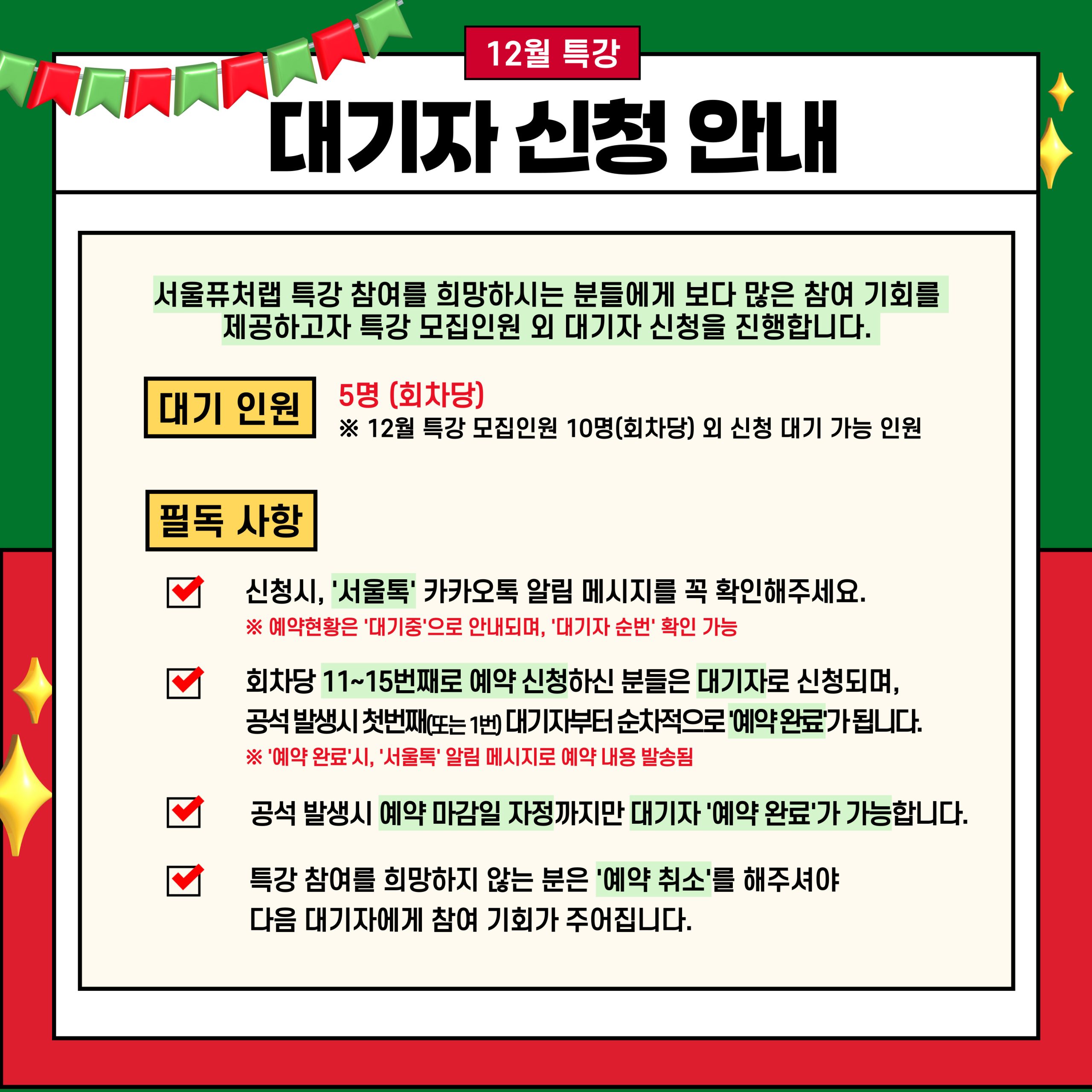 12월 특강

대기자 신청 안내

서울퓨처랩 특강 참여를 희망하시는 분들에게 보다 많은 참여 기회를 제공하고자 특강 모집인원 외 대기자 신청을 진행합니다.

대기 인원

5명 (회차당)
※ 12월 특강 모집인원 10명(회차당) 외 신청 대기 가능 인원

필독 사항

☑ 신청시, '서울톡' 카카오톡 알림 메시지를 꼭 확인해주세요.
※ 예약현황은 '대기중'으로 안내되며, '대기자 순번' 확인 가능

☑ 회차당 11~15번째로 예약 신청하신 분들은 대기자로 신청되며, 공석 발생시 첫번째(또는 1번) 대기자부터 순차적으로 '예약 완료'가 됩니다.
※ '예약 완료'시, '서울톡' 알림 메시지로 예약 내용 발송됨

☑ 공석 발생시 예약 마감일 자정까지만 대기자 '예약 완료'가 가능합니다.

☑ 특강 참여를 희망하지 않는 분은 '예약 취소'를 해주셔야 다음 대기자에게 참여 기회가 주어집니다.